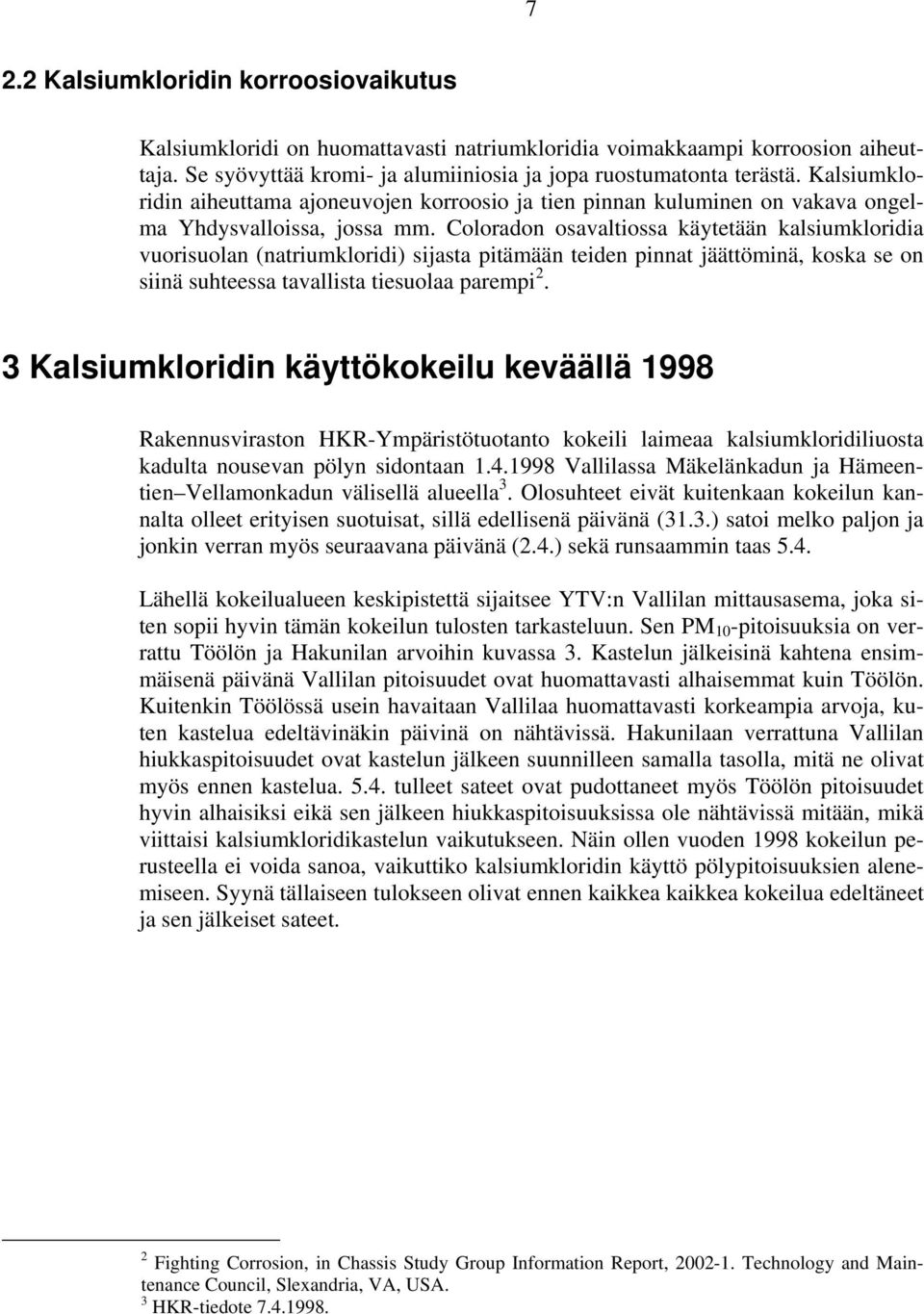 7

2.2 Kalsiumkloridin korroosiovaikutus

Kalsiumkloridi on huomattavasti natriumkloridia voimakkaampi korroosion aiheuttaja. Se syövyttää kromi- ja alumiiniosia ja jopa ruostumatonta terästä. Kalsiumkloridin aiheuttama ajoneuvojen korroosio ja tien pinnan kuluminen on vakava ongelma Yhdysvalloissa, jossa mm. Coloradon osavaltiossa käytetään kalsiumkloridia vuorisuolan (natriumkloridi) sijasta pitämään teiden pinnat jäättöminä, koska se on siinä suhteessa tavallista tiesuolaa parempi$^2$.

3 Kalsiumkloridin käyttökokeilu keväällä 1998

Rakennusviraston HKR-Ympäristötuotanto kokeili laimeaa kalsiumkloridiliuosta kadulta nousevan pölyn sidontaan 1.4.1998 Vallilassa Mäkelänkadun ja Hämeentien–Vellamonkadun välisellä alueella$^3$. Olosuhteet eivät kuitenkaan kokeilun kannalta olleet erityisen suotuisat, sillä edellisenä päivänä (31.3.) satoi melko paljon ja jonkin verran myös seuraavana päivänä (2.4.) sekä runsaammin taas 5.4.

Lähellä kokeilualueen keskipistettä sijaitsee YTV:n Vallilan mittausasema, joka siten sopii hyvin tämän kokeilun tulosten tarkasteluun. Sen $PM_{10}$-pitoisuuksia on verrattu Töölön ja Hakunilan arvoihin kuvassa 3. Kastelun jälkeisinä kahtena ensimmäisenä päivänä Vallilan pitoisuudet ovat huomattavasti alhaisemmat kuin Töölön. Kuitenkin Töölössä usein havaitaan Vallilaa huomattavasti korkeampia arvoja, kuten kastelua edeltävinäkin päivinä on nähtävissä. Hakunilaan verrattuna Vallilan hiukkaspitoisuudet ovat kastelun jälkeen suunnilleen samalla tasolla, mitä ne olivat myös ennen kastelua. 5.4. tulleet sateet ovat pudottaneet myös Töölön pitoisuudet hyvin alhaisiksi eikä sen jälkeen hiukkaspitoisuuksissa ole nähtävissä mitään, mikä viittaisi kalsiumkloridikastelun vaikutukseen. Näin ollen vuoden 1998 kokeilun perusteella ei voida sanoa, vaikuttiko kalsiumkloridin käyttö pölypitoisuuksien alenemiseen. Syynä tällaiseen tulokseen olivat ennen kaikkea kaikkea kokeilua edeltäneet ja sen jälkeiset sateet.

$^2$ Fighting Corrosion, in Chassis Study Group Information Report, 2002-1. Technology and Maintenance Council, Slexandria, VA, USA.
$^3$ HKR-tiedote 7.4.1998.